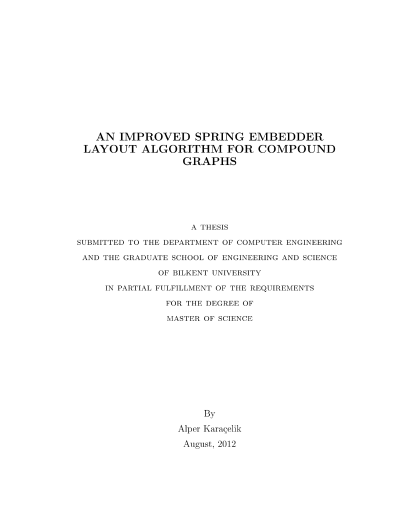 AN IMPROVED SPRING EMBEDDER LAYOUT ALGORITHM FOR COMPOUND GRAPHS

A THESIS
SUBMITTED TO THE DEPARTMENT OF COMPUTER ENGINEERING
AND THE GRADUATE SCHOOL OF ENGINEERING AND SCIENCE
OF BILKENT UNIVERSITY
IN PARTIAL FULFILLMENT OF THE REQUIREMENTS
FOR THE DEGREE OF
MASTER OF SCIENCE

By
Alper Karaçelik
August, 2012